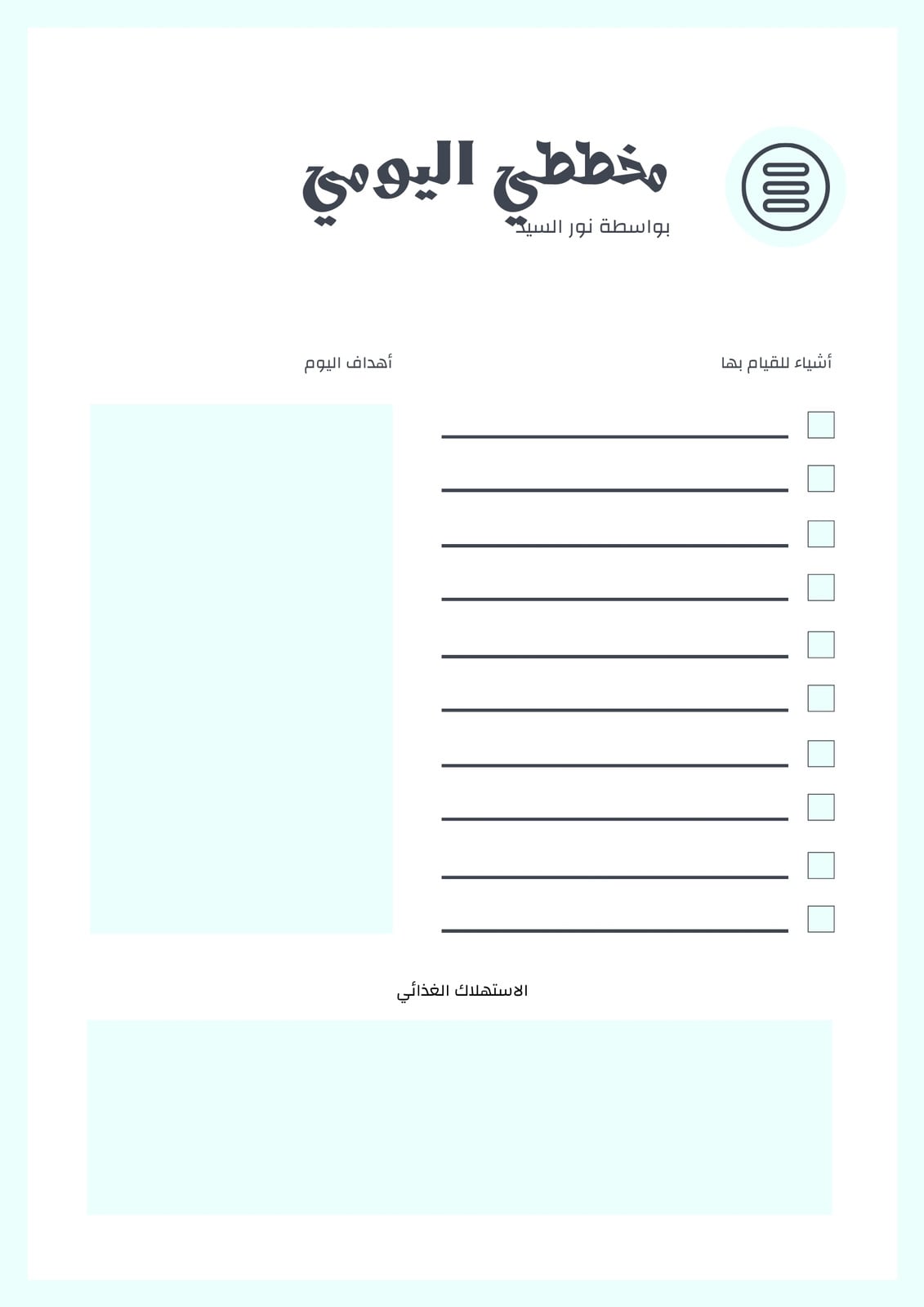 مخططي اليومي

بواسطة نور السيد

أشياء للقيام بها

أهداف اليوم

الاستهلاك الغذائي